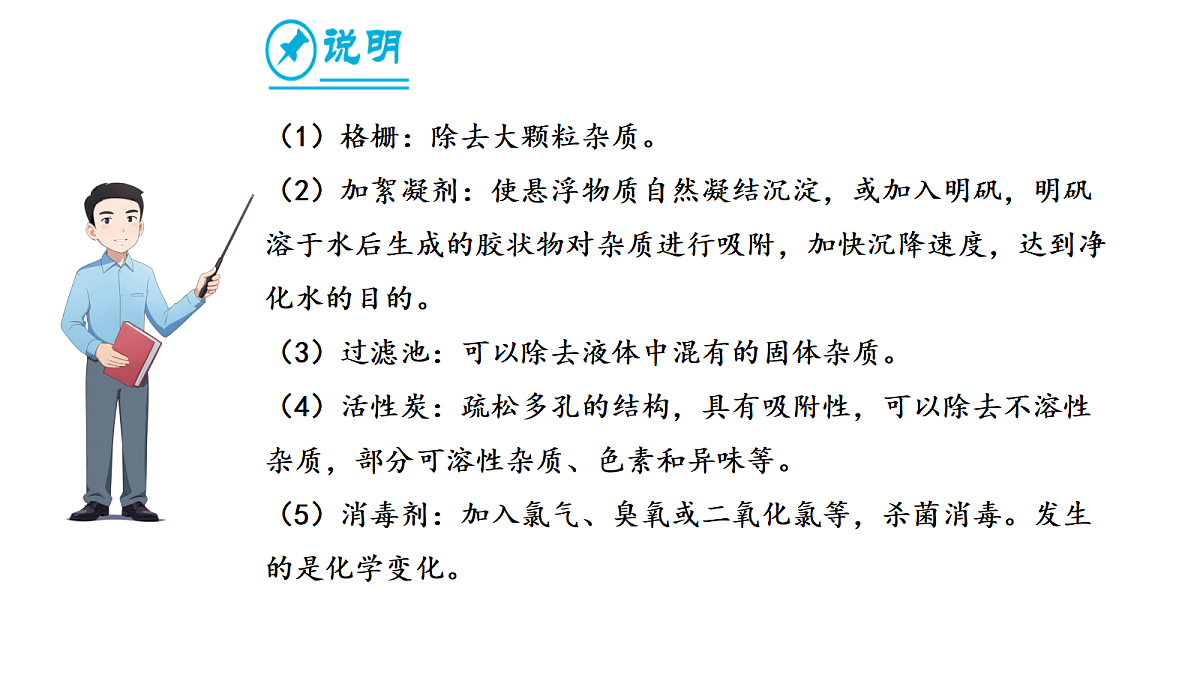 说明

（1）格栅：除去大颗粒杂质。

（2）加絮凝剂：使悬浮物质自然凝结沉淀，或加入明矾，明矾溶于水后生成的胶状物对杂质进行吸附，加快沉降速度，达到净化水的目的。

（3）过滤池：可以除去液体中混有的固体杂质。

（4）活性炭：疏松多孔的结构，具有吸附性，可以除去不溶性杂质，部分可溶性杂质、色素和异味等。

（5）消毒剂：加入氯气、臭氧或二氧化氯等，杀菌消毒。发生的是化学变化。